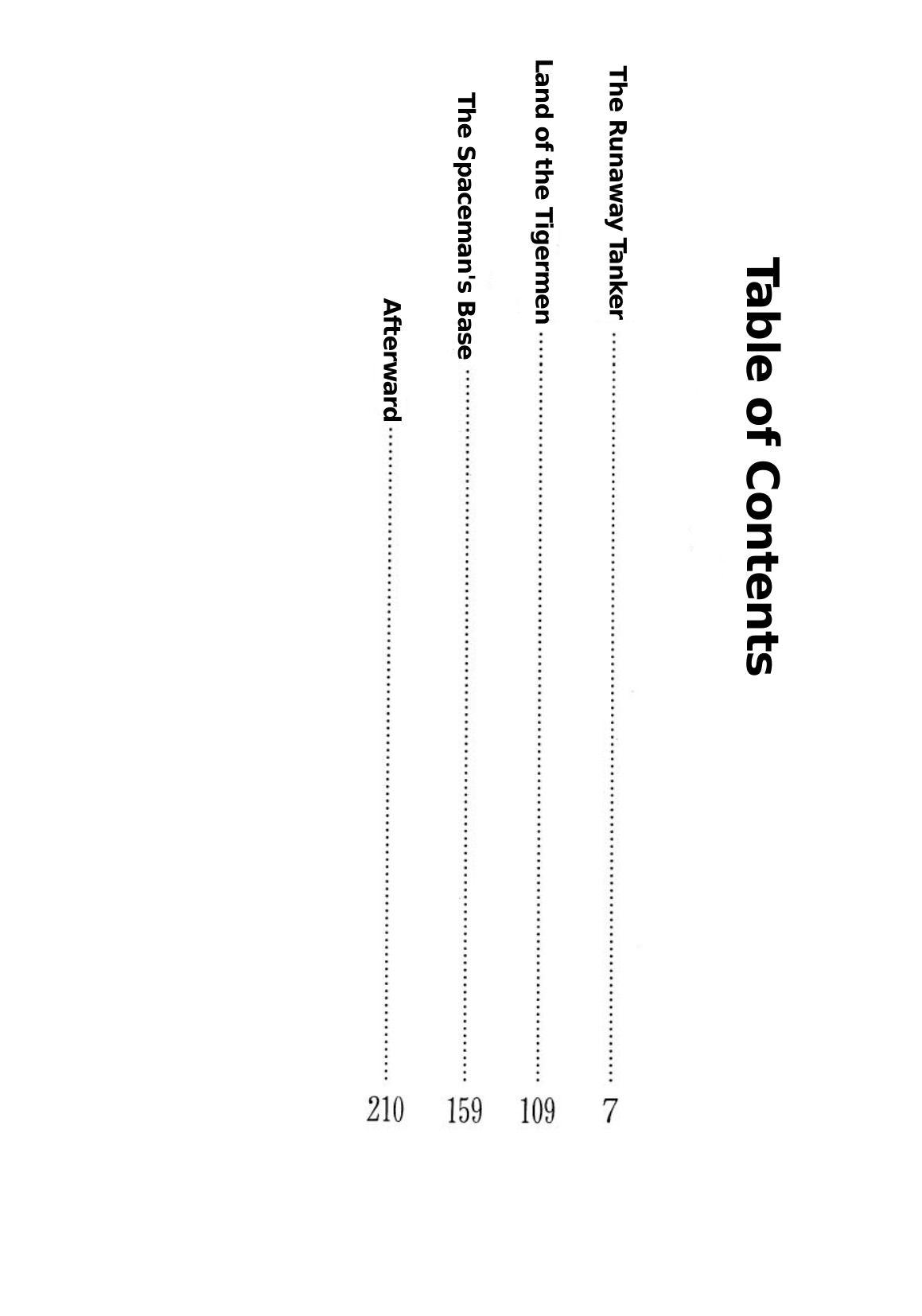 Table of Contents

The Runaway Tanker 7

Land of the Tigermen 109

The Spaceman's Base 159

Afterward 210